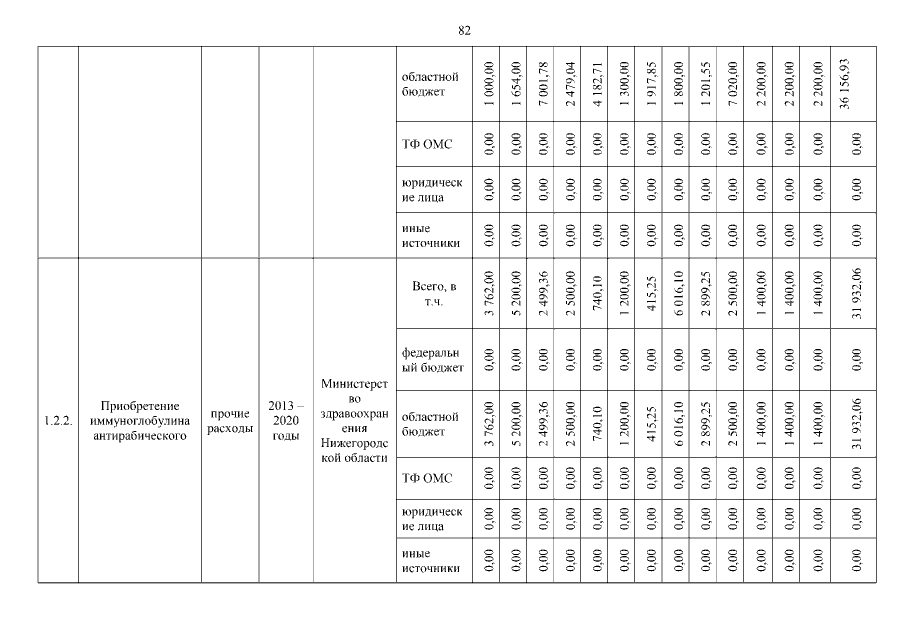 82

| | | | | | | | | | | | | | | | | | | | |
|---|---|---|---|---|---|---|---|---|---|---|---|---|---|---|---|---|---|---|---|
| | | | | | областной бюджет | 1 000,00 | 1 654,00 | 7 001,78 | 2 479,04 | 4 182,71 | 1 300,00 | 1 917,85 | 1 800,00 | 1 201,55 | 7 020,00 | 2 200,00 | 2 200,00 | 2 200,00 | 36 156,93 |
| | | | | | ТФ ОМС | 0,00 | 0,00 | 0,00 | 0,00 | 0,00 | 0,00 | 0,00 | 0,00 | 0,00 | 0,00 | 0,00 | 0,00 | 0,00 | 0,00 |
| | | | | | юридические лица | 0,00 | 0,00 | 0,00 | 0,00 | 0,00 | 0,00 | 0,00 | 0,00 | 0,00 | 0,00 | 0,00 | 0,00 | 0,00 | 0,00 |
| | | | | | иные источники | 0,00 | 0,00 | 0,00 | 0,00 | 0,00 | 0,00 | 0,00 | 0,00 | 0,00 | 0,00 | 0,00 | 0,00 | 0,00 | 0,00 |
| 1.2.2. | Приобретение иммуноглобулина антирабического | прочие расходы | 2013 – 2020 годы | Министерство здравоохранения Нижегородской области | Всего, в т.ч. | 3 762,00 | 5 200,00 | 2 499,36 | 2 500,00 | 740,10 | 1 200,00 | 415,25 | 6 016,10 | 2 899,25 | 2 500,00 | 1 400,00 | 1 400,00 | 1 400,00 | 31 932,06 |
| | | | | | федеральный бюджет | 0,00 | 0,00 | 0,00 | 0,00 | 0,00 | 0,00 | 0,00 | 0,00 | 0,00 | 0,00 | 0,00 | 0,00 | 0,00 | 0,00 |
| | | | | | областной бюджет | 3 762,00 | 5 200,00 | 2 499,36 | 2 500,00 | 740,10 | 1 200,00 | 415,25 | 6 016,10 | 2 899,25 | 2 500,00 | 1 400,00 | 1 400,00 | 1 400,00 | 31 932,06 |
| | | | | | ТФ ОМС | 0,00 | 0,00 | 0,00 | 0,00 | 0,00 | 0,00 | 0,00 | 0,00 | 0,00 | 0,00 | 0,00 | 0,00 | 0,00 | 0,00 |
| | | | | | юридические лица | 0,00 | 0,00 | 0,00 | 0,00 | 0,00 | 0,00 | 0,00 | 0,00 | 0,00 | 0,00 | 0,00 | 0,00 | 0,00 | 0,00 |
| | | | | | иные источники | 0,00 | 0,00 | 0,00 | 0,00 | 0,00 | 0,00 | 0,00 | 0,00 | 0,00 | 0,00 | 0,00 | 0,00 | 0,00 | 0,00 |